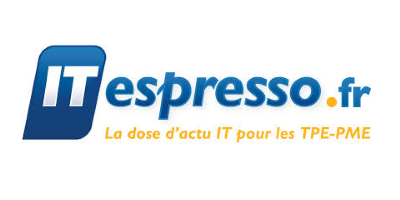 ITespresso.fr
La dose d'actu IT pour les TPE-PME